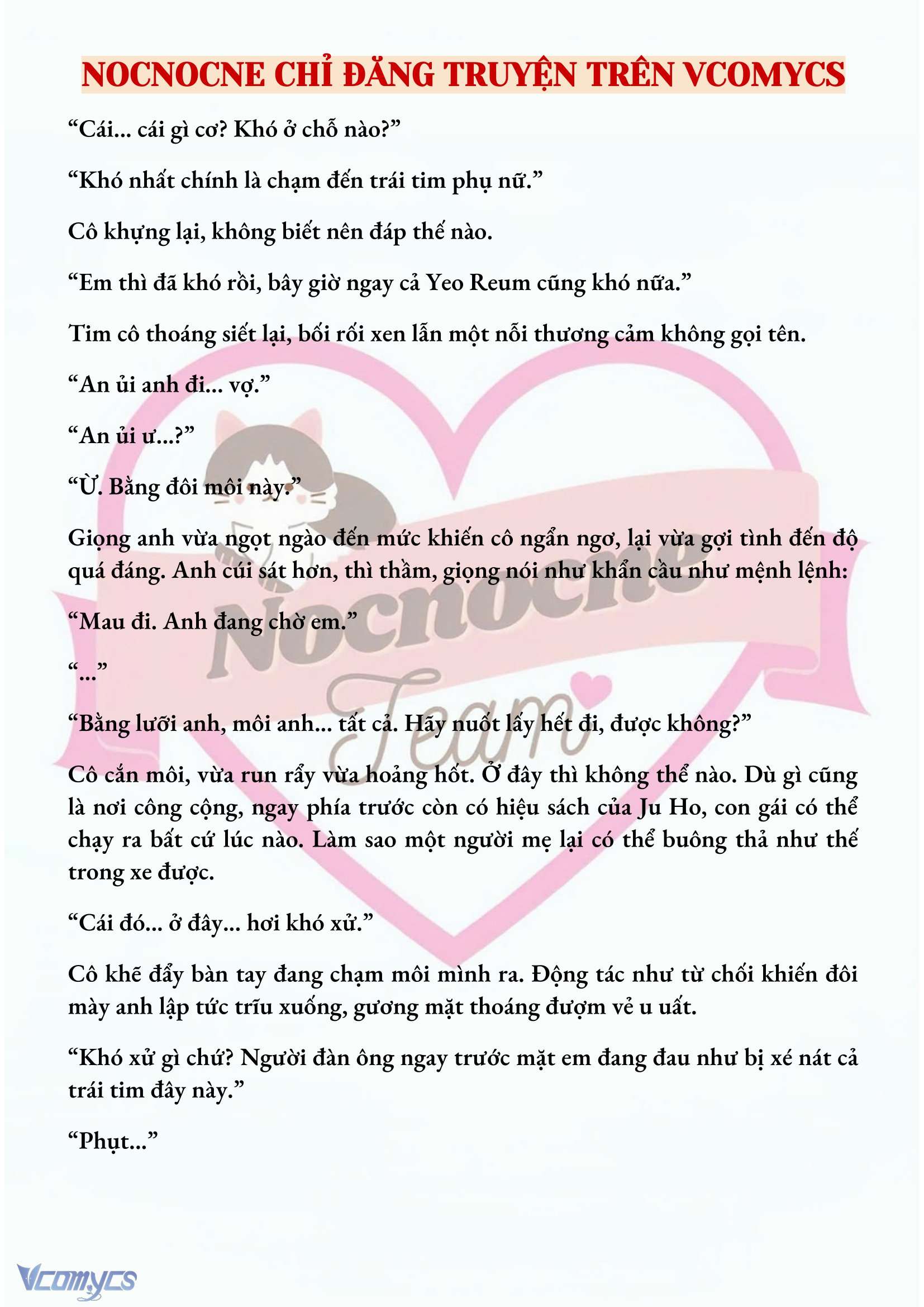 NOCNOCNE CHỈ ĐĂNG TRUYỆN TRÊN VCOMYCS

“Cái... cái gì cơ? Khó ở chỗ nào?”

“Khó nhất chính là chạm đến trái tim phụ nữ.”

Cô khựng lại, không biết nên đáp thế nào.

“Em thì đã khó rồi, bây giờ ngay cả Yeo Reum cũng khó nữa.”

Tim cô thoáng siết lại, bối rối xen lẫn một nỗi thương cảm không gọi tên.

“An ủi anh đi... vợ.”

“An ủi ư...?”

“Ừ. Bằng đôi môi này.”

Giọng anh vừa ngọt ngào đến mức khiến cô ngẩn ngơ, lại vừa gợi tình đến độ quá đáng. Anh cúi sát hơn, thì thầm, giọng nói như khẩn cầu như mệnh lệnh:

“Mau đi. Anh đang chờ em.”

“...”

“Bằng lưỡi anh, môi anh... tất cả. Hãy nuốt lấy hết đi, được không?”

Cô cắn môi, vừa run rẩy vừa hoảng hốt. Ở đây thì không thể nào. Dù gì cũng là nơi công cộng, ngay phía trước còn có hiệu sách của Ju Ho, con gái có thể chạy ra bất cứ lúc nào. Làm sao một người mẹ lại có thể buông thả như thế trong xe được.

“Cái đó... ở đây... hơi khó xử.”

Cô khẽ đẩy bàn tay đang chạm môi mình ra. Động tác như từ chối khiến đôi mày anh lập tức trĩu xuống, gương mặt thoáng đượm vẻ u uất.

“Khó xử gì chứ? Người đàn ông ngay trước mặt em đang đau như bị xé nát cả trái tim đây này.”

“Phụt...”

Nocnocne Team

Vcomycs